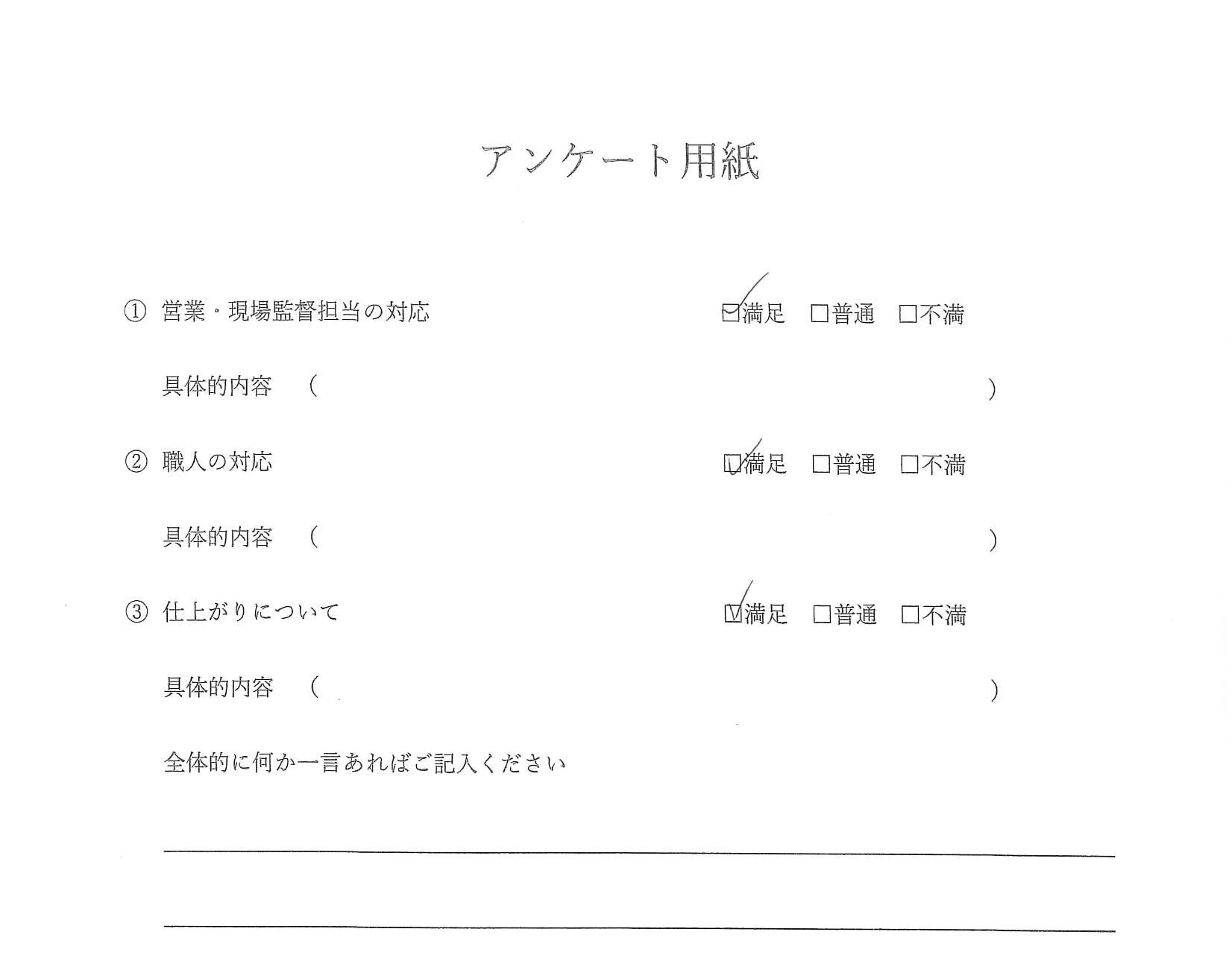 アンケート用紙

① 営業・現場監督担当の対応 ☑満足 ☐普通 ☐不満

具体的内容 （ ）

② 職人の対応 ☑満足 ☐普通 ☐不満

具体的内容 （ ）

③ 仕上がりについて ☑満足 ☐普通 ☐不満

具体的内容 （ ）

全体的に何か一言あればご記入ください

____

____